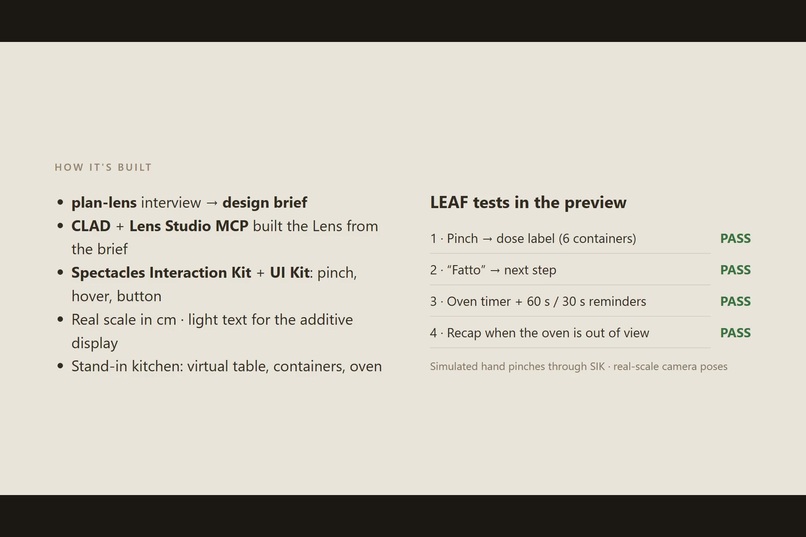 HOW IT'S BUILT

• plan-lens interview → design brief
• CLAD + Lens Studio MCP built the Lens from the brief
• Spectacles Interaction Kit + UI Kit: pinch, hover, button
• Real scale in cm · light text for the additive display
• Stand-in kitchen: virtual table, containers, oven

LEAF tests in the preview

1 · Pinch → dose label (6 containers) PASS

2 · "Fatto" → next step PASS

3 · Oven timer + 60 s / 30 s reminders PASS

4 · Recap when the oven is out of view PASS

Simulated hand pinches through SIK · real-scale camera poses